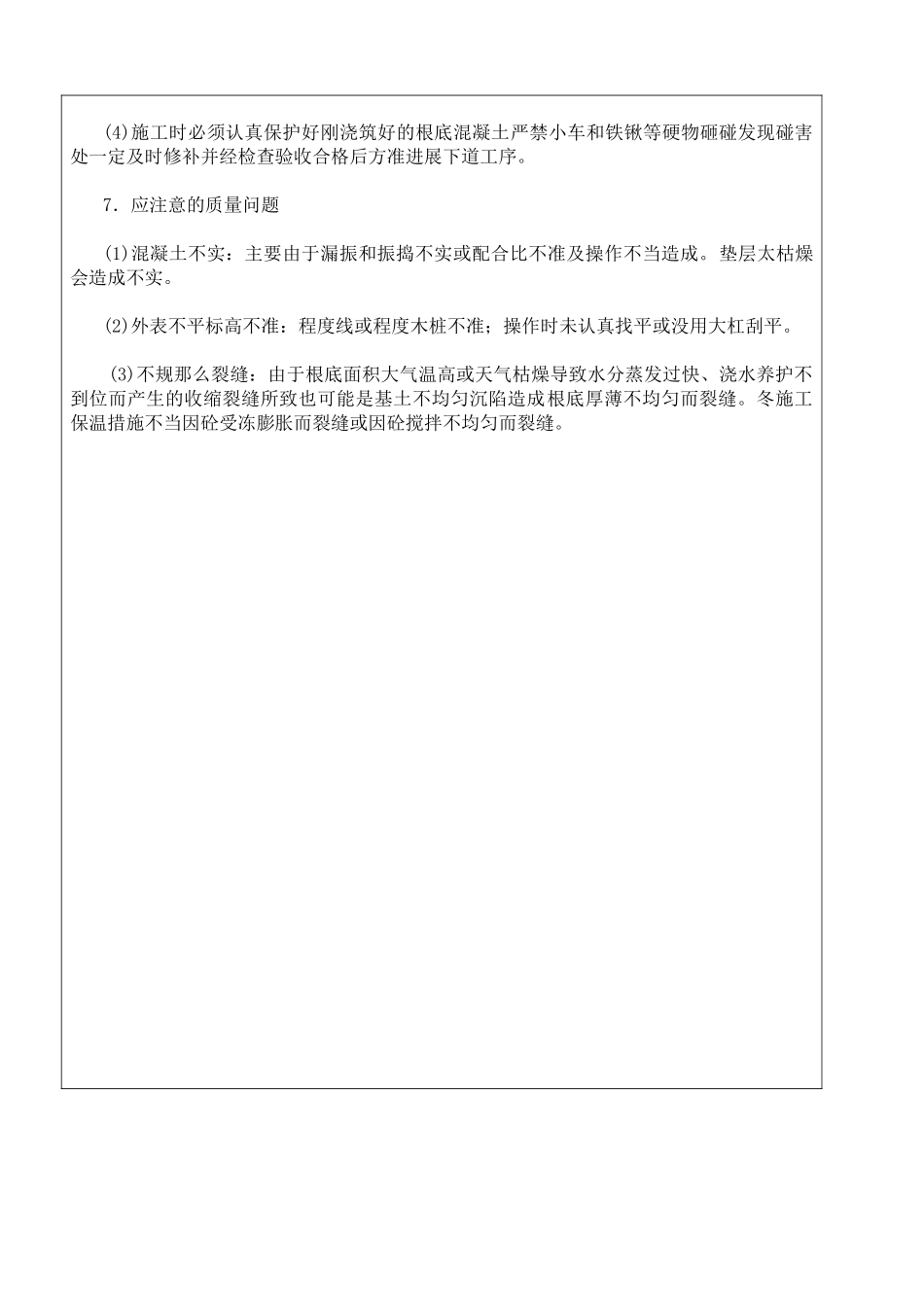 (4)施工时必须认真保护好刚浇筑好的根底混凝土严禁小车和铁锹等硬物砸碰发现碰害处一定及时修补并经检查验收合格后方准进展下道工序。

7．应注意的质量问题

(1)混凝土不实：主要由于漏振和振捣不实或配合比不准及操作不当造成。垫层太枯燥会造成不实。

(2)外表不平标高不准：程度线或程度木桩不准；操作时未认真找平或没用大杠刮平。

(3)不规那么裂缝：由于根底面积大气温高或天气枯燥导致水分蒸发过快、浇水养护不到位而产生的收缩裂缝所致也可能是基土不均匀沉陷造成根底厚薄不均匀而裂缝。冬施工保温措施不当因砼受冻膨胀而裂缝或因砼搅拌不均匀而裂缝。